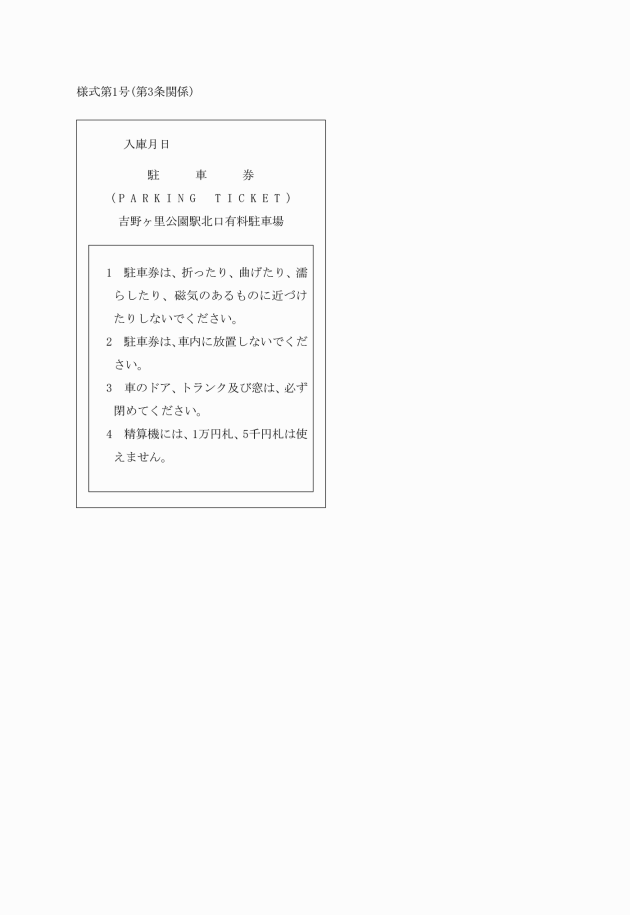 様式第1号(第3条関係)

入庫月日

駐　車　券

(PARKING TICKET)

吉野ヶ里公園駅北口有料駐車場

1　駐車券は、折ったり、曲げたり、濡らしたり、磁気のあるものに近づけたりしないでください。

2　駐車券は、車内に放置しないでください。

3　車のドア、トランク及び窓は、必ず閉めてください。

4　精算機には、1万円札、5千円札は使えません。